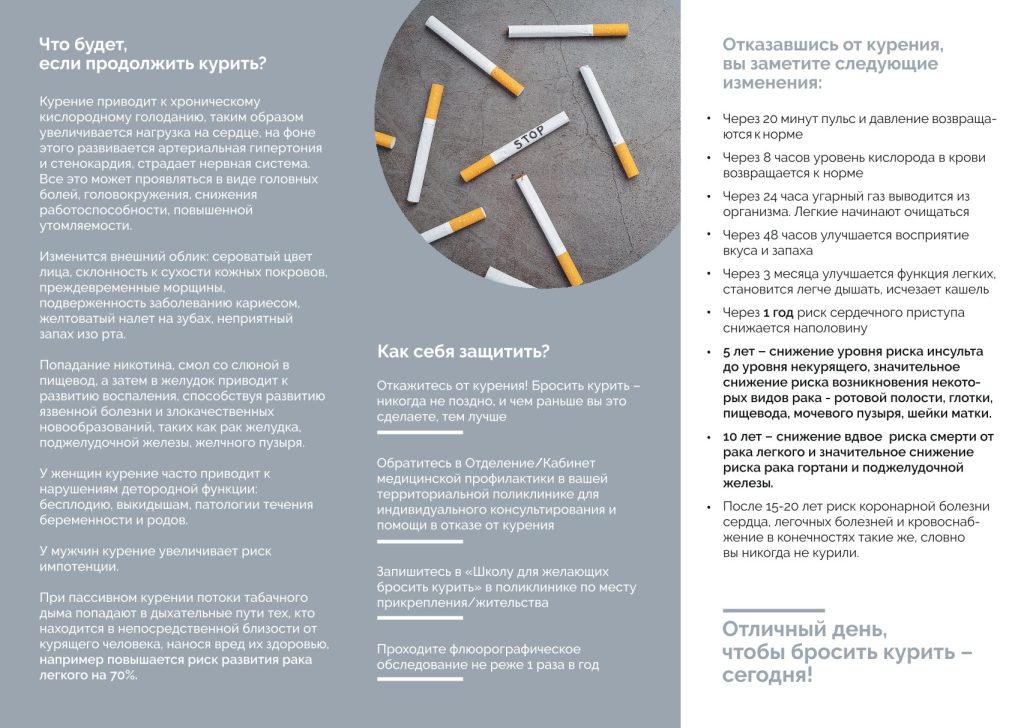 Что будет, если продолжить курить?

Курение приводит к хроническому кислородному голоданию, таким образом увеличивается нагрузка на сердце, на фоне этого развивается артериальная гипертония и стенокардия, страдает нервная система. Все это может проявляться в виде головных болей, головокружения, снижения работоспособности, повышенной утомляемости.

Изменится внешний облик: сероватый цвет лица, склонность к сухости кожных покровов, преждевременные морщины, подверженность заболеванию кариесом, желтоватый налет на зубах, неприятный запах изо рта.

Попадание никотина, смол со слюной в пищевод, а затем в желудок приводит к развитию воспаления, способствуя развитию язвенной болезни и злокачественных новообразований, таких как рак желудка, поджелудочной железы, желчного пузыря.

У женщин курение часто приводит к нарушениям детородной функции: бесплодию, выкидышам, патологии течения беременности и родов.

У мужчин курение увеличивает риск импотенции.

При пассивном курении потоки табачного дыма попадают в дыхательные пути тех, кто находится в непосредственной близости от курящего человека, нанося вред их здоровью, например повышается риск развития рака легкого на 70%.

STOP

Как себя защитить?

Откажитесь от курения! Бросить курить – никогда не поздно, и чем раньше вы это сделаете, тем лучше

Обратитесь в Отделение/Кабинет медицинской профилактики в вашей территориальной поликлинике для индивидуального консультирования и помощи в отказе от курения

Запишитесь в «Школу для желающих бросить курить» в поликлинике по месту прикрепления/жительства

Проходите флюорографическое обследование не реже 1 раза в год

Отказавшись от курения, вы заметите следующие изменения:

• Через 20 минут пульс и давление возвращаются к норме
• Через 8 часов уровень кислорода в крови возвращается к норме
• Через 24 часа угарный газ выводится из организма. Легкие начинают очищаться
• Через 48 часов улучшается восприятие вкуса и запаха
• Через 3 месяца улучшается функция легких, становится легче дышать, исчезает кашель
• Через 1 год риск сердечного приступа снижается наполовину
• 5 лет – снижение уровня риска инсульта до уровня некурящего, значительное снижение риска возникновения некоторых видов рака - ротовой полости, глотки, пищевода, мочевого пузыря, шейки матки.
• 10 лет – снижение вдвое риска смерти от рака легкого и значительное снижение риска рака гортани и поджелудочной железы.
• После 15-20 лет риск коронарной болезни сердца, легочных болезней и кровоснабжение в конечностях такие же, словно вы никогда не курили.

Отличный день, чтобы бросить курить – сегодня!